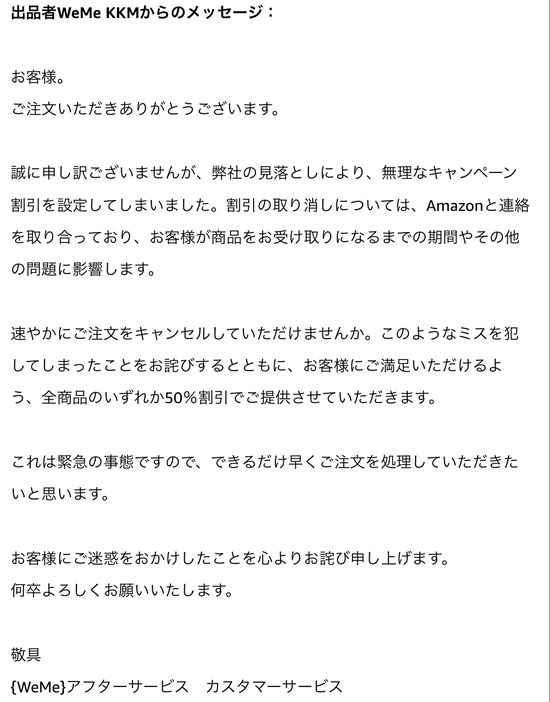 出品者WeMe KKMからのメッセージ：

お客様。
ご注文いただきありがとうございます。

誠に申し訳ございませんが、弊社の見落としにより、無理なキャンペーン割引を設定してしまいました。割引の取り消しについては、Amazonと連絡を取り合っており、お客様が商品をお受け取りになるまでの期間やその他の問題に影響します。

速やかにご注文をキャンセルしていただけませんか。このようなミスを犯してしまったことをお詫びするとともに、お客様にご満足いただけるよう、全商品のいずれか50%割引でご提供させていただきます。

これは緊急の事態ですので、できるだけ早くご注文を処理していただきたいと思います。

お客様にご迷惑をおかけしたことを心よりお詫び申し上げます。
何卒よろしくお願いいたします。

敬具
{WeMe}アフターサービス　カスタマーサービス